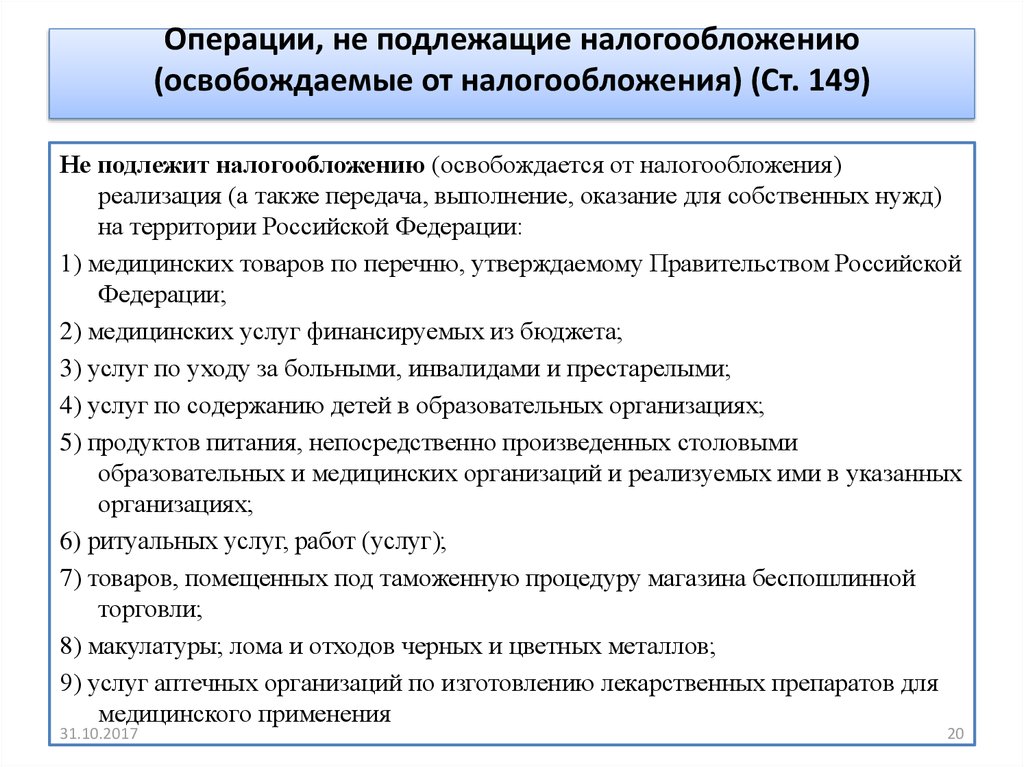 Операции, не подлежащие налогообложению (освобождаемые от налогообложения) (Ст. 149)

Не подлежит налогообложению (освобождается от налогообложения) реализация (а также передача, выполнение, оказание для собственных нужд) на территории Российской Федерации:

1) медицинских товаров по перечню, утверждаемому Правительством Российской Федерации;

2) медицинских услуг финансируемых из бюджета;

3) услуг по уходу за больными, инвалидами и престарелыми;

4) услуг по содержанию детей в образовательных организациях;

5) продуктов питания, непосредственно произведенных столовыми образовательных и медицинских организаций и реализуемых ими в указанных организациях;

6) ритуальных услуг, работ (услуг);

7) товаров, помещенных под таможенную процедуру магазина беспошлинной торговли;

8) макулатуры; лома и отходов черных и цветных металлов;

9) услуг аптечных организаций по изготовлению лекарственных препаратов для медицинского применения

31.10.2017

20